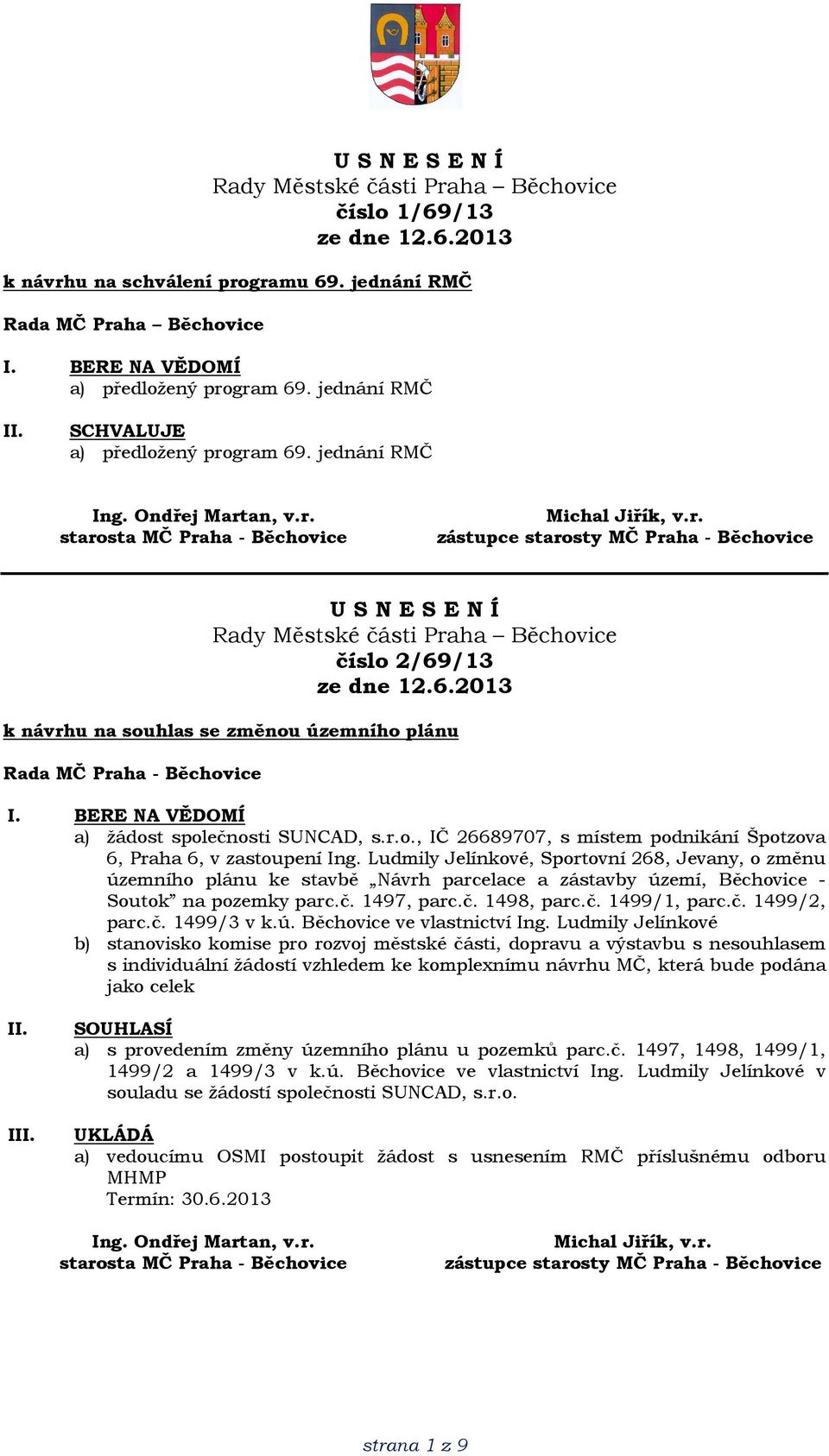 U S N E S E N Í
Rady Městské části Praha – Běchovice
číslo 1/69/13
ze dne 12.6.2013

k návrhu na schválení programu 69. jednání RMČ

Rada MČ Praha – Běchovice

I. BERE NA VĚDOMÍ
a) předložený program 69. jednání RMČ

II. SCHVALUJE
a) předložený program 69. jednání RMČ

Ing. Ondřej Martan, v.r.
starosta MČ Praha - Běchovice

Michal Jiřík, v.r.
zástupce starosty MČ Praha - Běchovice

U S N E S E N Í
Rady Městské části Praha – Běchovice
číslo 2/69/13
ze dne 12.6.2013

k návrhu na souhlas se změnou územního plánu

Rada MČ Praha - Běchovice

I. BERE NA VĚDOMÍ
a) žádost společnosti SUNCAD, s.r.o., IČ 26689707, s místem podnikání Špotzova 6, Praha 6, v zastoupení Ing. Ludmily Jelínkové, Sportovní 268, Jevany, o změnu územního plánu ke stavbě „Návrh parcelace a zástavby území, Běchovice - Soutok” na pozemky parc.č. 1497, parc.č. 1498, parc.č. 1499/1, parc.č. 1499/2, parc.č. 1499/3 v k.ú. Běchovice ve vlastnictví Ing. Ludmily Jelínkové
b) stanovisko komise pro rozvoj městské části, dopravu a výstavbu s nesouhlasem s individuální žádostí vzhledem ke komplexnímu návrhu MČ, která bude podána jako celek

II. SOUHLASÍ
a) s provedením změny územního plánu u pozemků parc.č. 1497, 1498, 1499/1, 1499/2 a 1499/3 v k.ú. Běchovice ve vlastnictví Ing. Ludmily Jelínkové v souladu se žádostí společnosti SUNCAD, s.r.o.

III. UKLÁDÁ
a) vedoucímu OSMI postoupit žádost s usnesením RMČ příslušnému odboru MHMP
Termín: 30.6.2013

Ing. Ondřej Martan, v.r.
starosta MČ Praha - Běchovice

Michal Jiřík, v.r.
zástupce starosty MČ Praha - Běchovice

strana 1 z 9